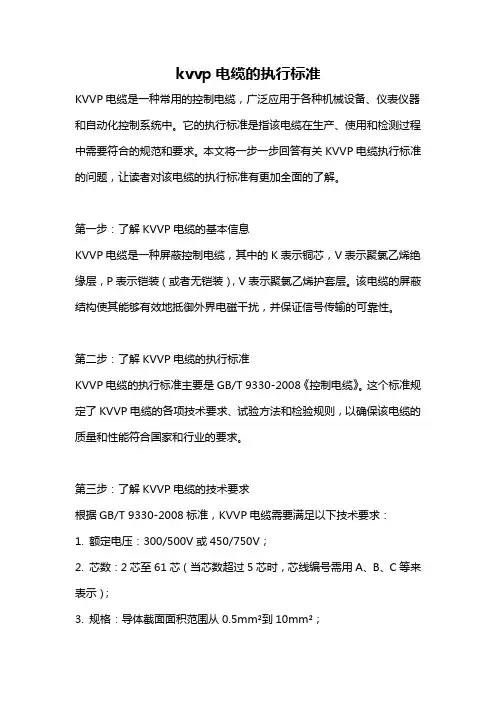 kvvp 电缆的执行标准

KVVP 电缆是一种常用的控制电缆，广泛应用于各种机械设备、仪表仪器和自动化控制系统中。它的执行标准是指该电缆在生产、使用和检测过程中需要符合的规范和要求。本文将一步一步回答有关 KVVP 电缆执行标准的问题，让读者对该电缆的执行标准有更加全面的了解。

第一步：了解 KVVP 电缆的基本信息

KVVP 电缆是一种屏蔽控制电缆，其中的 K 表示铜芯，V 表示聚氯乙烯绝缘层，P 表示铠装（或者无铠装），V 表示聚氯乙烯护套层。该电缆的屏蔽结构使其能够有效地抵御外界电磁干扰，并保证信号传输的可靠性。

第二步：了解 KVVP 电缆的执行标准

KVVP 电缆的执行标准主要是 GB/T 9330-2008《控制电缆》。这个标准规定了 KVVP 电缆的各项技术要求、试验方法和检验规则，以确保该电缆的质量和性能符合国家和行业的要求。

第三步：了解 KVVP 电缆的技术要求

根据 GB/T 9330-2008 标准，KVVP 电缆需要满足以下技术要求：

1. 额定电压：300/500V 或 450/750V；

2. 芯数：2 芯至 61 芯（当芯数超过 5 芯时，芯线编号需用 A、B、C 等来表示）；

3. 规格：导体截面面积范围从 0.5mm²到 10mm²；